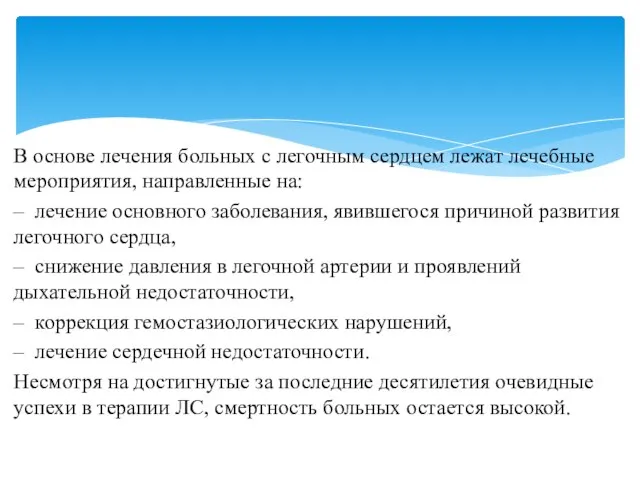 В основе лечения больных с легочным сердцем лежат лечебные мероприятия, направленные на:

– лечение основного заболевания, явившегося причиной развития легочного сердца,

– снижение давления в легочной артерии и проявлений дыхательной недостаточности,

– коррекция гемостазиологических нарушений,

– лечение сердечной недостаточности.

Несмотря на достигнутые за последние десятилетия очевидные успехи в терапии ЛС, смертность больных остается высокой.